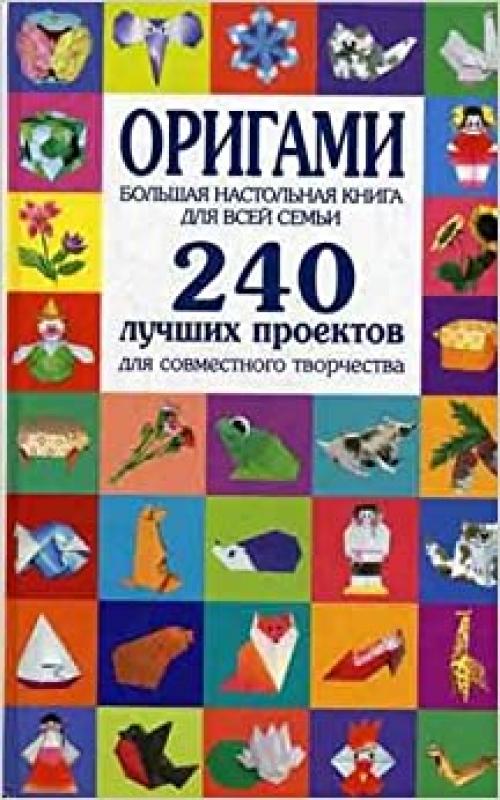 ОРИГАМИ
БОЛЬШАЯ НАСТОЛЬНАЯ КНИГА ДЛЯ ВСЕЙ СЕМЬИ

240
лучших проектов
для совместного творчества